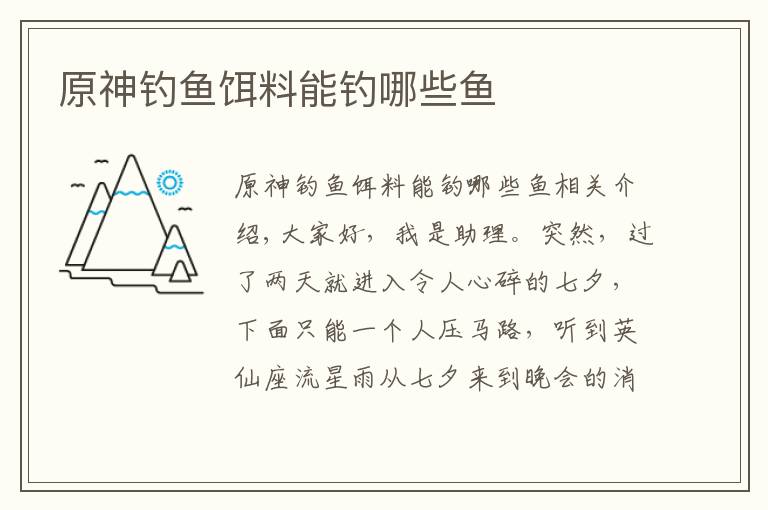 原神钓鱼饵料能钓哪些鱼

原神钓鱼饵料能钓哪些鱼相关介绍，大家好，我是助理。突然，过了两天就进入令人心碎的七夕，下面只能一个人压马路，听到英仙座流星雨从七夕来到晚会的消